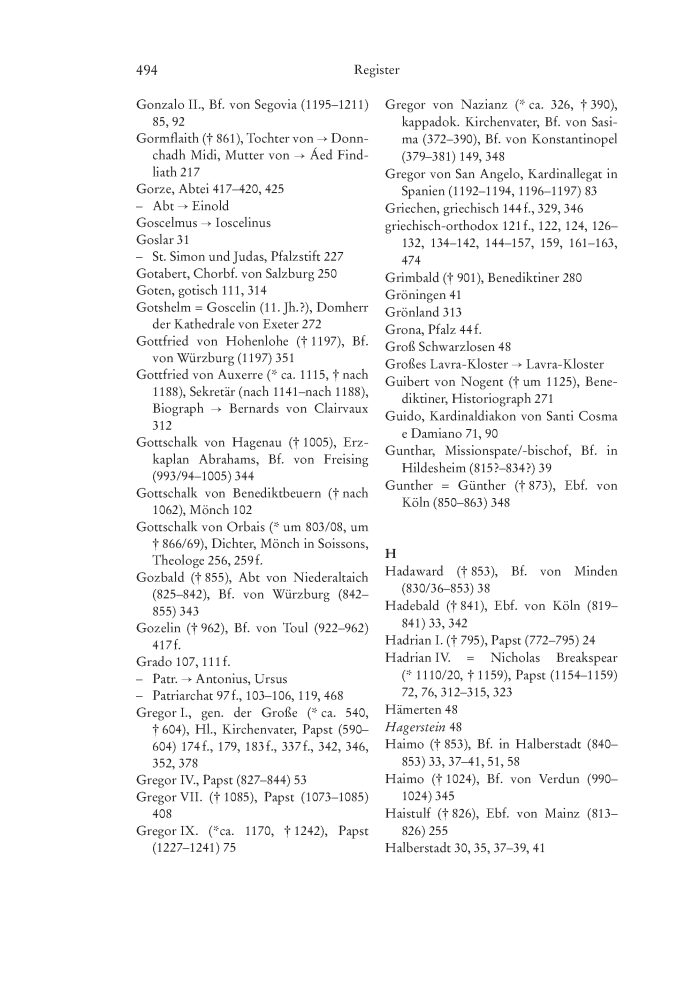 494 Register

Gonzalo II., Bf. von Segovia (1195–1211) 85, 92
Gormflaith († 861), Tochter von → Donnchadh Midi, Mutter von → Áed Findliath 217
Gorze, Abtei 417–420, 425
– Abt → Einold
Goscelmus → Ioscelinus
Goslar 31
– St. Simon und Judas, Pfalzstift 227
Gotabert, Chorbf. von Salzburg 250
Goten, gotisch 111, 314
Gotshelm = Goscelin (11. Jh.?), Domherr der Kathedrale von Exeter 272
Gottfried von Hohenlohe († 1197), Bf. von Würzburg (1197) 351
Gottfried von Auxerre (* ca. 1115, † nach 1188), Sekretär (nach 1141–nach 1188), Biograph → Bernards von Clairvaux 312
Gottschalk von Hagenau († 1005), Erzkaplan Abrahams, Bf. von Freising (993/94–1005) 344
Gottschalk von Benediktbeuern († nach 1062), Mönch 102
Gottschalk von Orbais (* um 803/08, um † 866/69), Dichter, Mönch in Soissons, Theologe 256, 259 f.
Gozbald († 855), Abt von Niederaltaich (825–842), Bf. von Würzburg (842–855) 343
Gozelin († 962), Bf. von Toul (922–962) 417 f.
Grado 107, 111 f.
– Patr. → Antonius, Ursus
– Patriarchat 97 f., 103–106, 119, 468
Gregor I., gen. der Große (* ca. 540, † 604), Hl., Kirchenvater, Papst (590–604) 174 f., 179, 183 f., 337 f., 342, 346, 352, 378
Gregor IV., Papst (827–844) 53
Gregor VII. († 1085), Papst (1073–1085) 408
Gregor IX. (*ca. 1170, † 1242), Papst (1227–1241) 75

Gregor von Nazianz (* ca. 326, † 390), kappadok. Kirchenvater, Bf. von Sasima (372–390), Bf. von Konstantinopel (379–381) 149, 348
Gregor von San Angelo, Kardinallegat in Spanien (1192–1194, 1196–1197) 83
Griechen, griechisch 144 f., 329, 346
griechisch-orthodox 121 f., 122, 124, 126–132, 134–142, 144–157, 159, 161–163, 474
Grimbald († 901), Benediktiner 280
Gröningen 41
Grönland 313
Grona, Pfalz 44 f.
Groß Schwarzlosen 48
Großes Lavra-Kloster → Lavra-Kloster
Guibert von Nogent († um 1125), Benediktiner, Historiograph 271
Guido, Kardinaldiakon von Santi Cosma e Damiano 71, 90
Gunthar, Missionspate/-bischof, Bf. in Hildesheim (815?–834?) 39
Gunther = Günther († 873), Ebf. von Köln (850–863) 348

H
Hadaward († 853), Bf. von Minden (830/36–853) 38
Hadebald († 841), Ebf. von Köln (819–841) 33, 342
Hadrian I. († 795), Papst (772–795) 24
Hadrian IV. = Nicholas Breakspear (* 1110/20, † 1159), Papst (1154–1159) 72, 76, 312–315, 323
Hämerten 48
Hagerstein 48
Haimo († 853), Bf. in Halberstadt (840–853) 33, 37–41, 51, 58
Haimo († 1024), Bf. von Verdun (990–1024) 345
Haistulf († 826), Ebf. von Mainz (813–826) 255
Halberstadt 30, 35, 37–39, 41